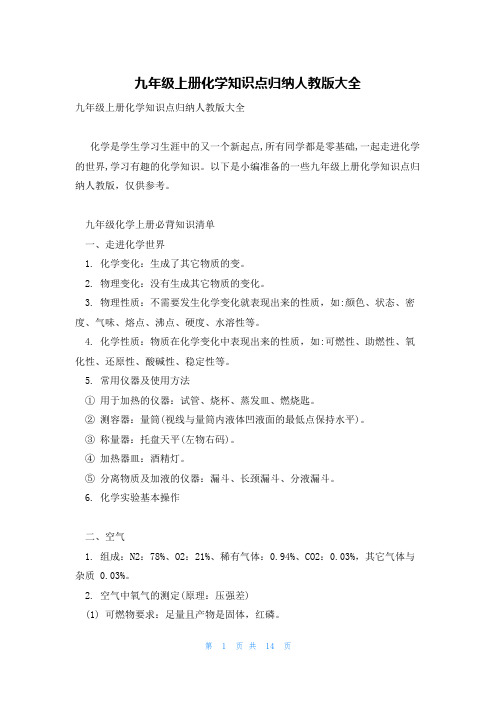 九年级上册化学知识点归纳人教版大全

九年级上册化学知识点归纳人教版大全

化学是学生学习生涯中的又一个新起点，所有同学都是零基础，一起走进化学的世界，学习有趣的化学知识。以下是小编准备的一些九年级上册化学知识点归纳人教版，仅供参考。

九年级化学上册必背知识清单

一、走进化学世界

1. 化学变化：生成了其它物质的变。

2. 物理变化：没有生成其它物质的变化。

3. 物理性质：不需要发生化学变化就表现出来的性质，如：颜色、状态、密度、气味、熔点、沸点、硬度、水溶性等。

4. 化学性质：物质在化学变化中表现出来的性质，如：可燃性、助燃性、氧化性、还原性、酸碱性、稳定性等。

5. 常用仪器及使用方法

① 用于加热的仪器：试管、烧杯、蒸发皿、燃烧匙。

② 测容器：量筒(视线与量筒内液体凹液面的最低点保持水平)。

③ 称量器：托盘天平(左物右码)。

④ 加热器皿：酒精灯。

⑤ 分离物质及加液的仪器：漏斗、长颈漏斗、分液漏斗。

6. 化学实验基本操作

二、空气

1. 组成：N2：78%、O2：21%、稀有气体：0.94%、CO2：0.03%，其它气体与杂质 0.03%。

2. 空气中氧气的测定(原理：压强差)

(1) 可燃物要求：足量且产物是固体，红磷。

第 1 页 共 14 页